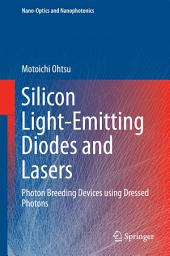 Nano-Optics and Nanophotonics

Motoichi Ohtsu

Silicon Light-Emitting Diodes and Lasers

Photon Breeding Devices using Dressed Photons

Springer